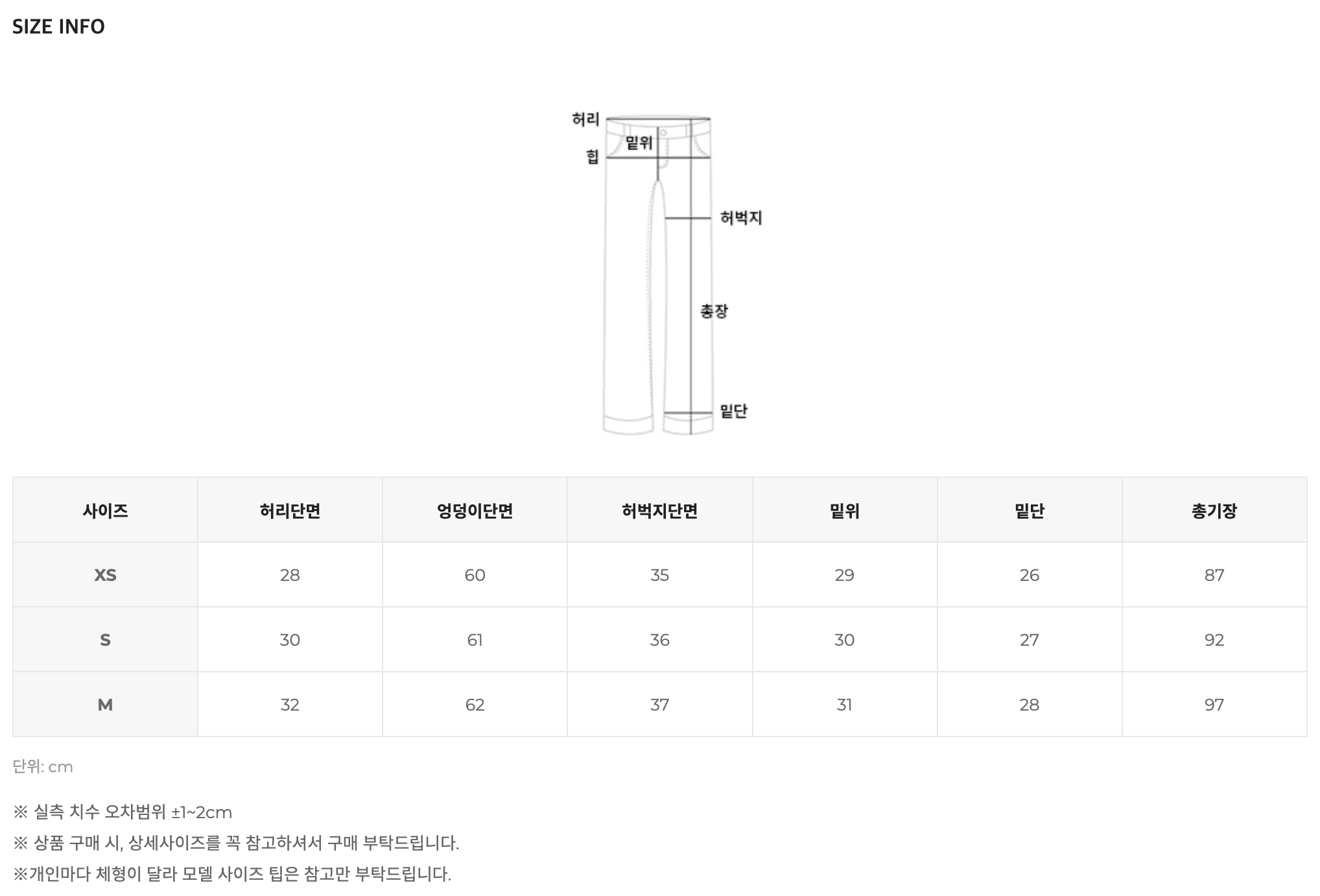 SIZE INFO

허리
밑위
힙
허벅지
총장
밑단

| 사이즈 | 허리단면 | 엉덩이단면 | 허벅지단면 | 밑위 | 밑단 | 총기장 |
|---|---|---|---|---|---|---|
| XS | 28 | 60 | 35 | 29 | 26 | 87 |
| S | 30 | 61 | 36 | 30 | 27 | 92 |
| M | 32 | 62 | 37 | 31 | 28 | 97 |

단위: cm

※ 실측 치수 오차범위 ±1~2cm
※ 상품 구매 시, 상세사이즈를 꼭 참고하셔서 구매 부탁드립니다.
※개인마다 체형이 달라 모델 사이즈 팁은 참고만 부탁드립니다.